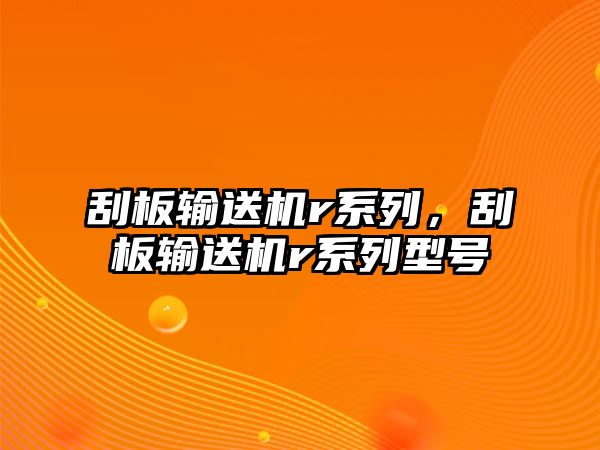 刮板输送机r系列，刮板输送机r系列型号